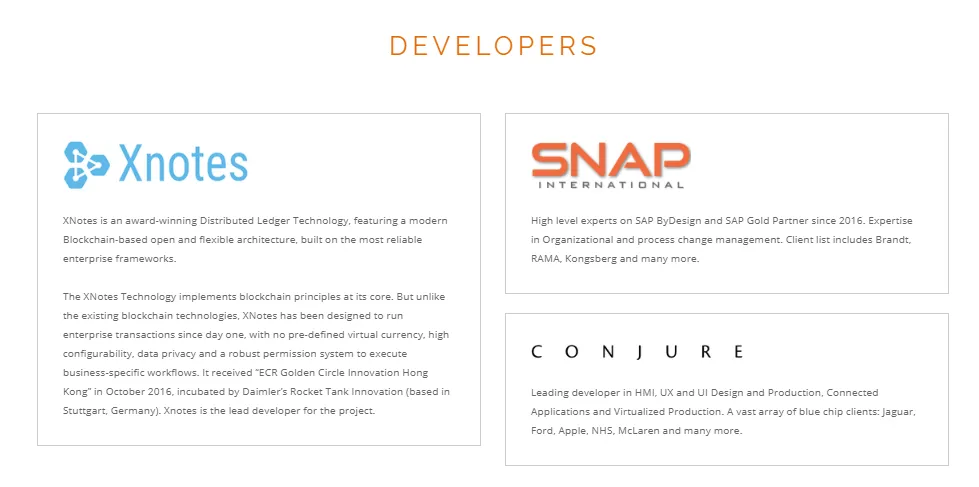 DEVELOPERS

Xnotes

XNotes is an award-winning Distributed Ledger Technology, featuring a modern Blockchain-based open and flexible architecture, built on the most reliable enterprise frameworks.

The XNotes Technology implements blockchain principles at its core. But unlike the existing blockchain technologies, XNotes has been designed to run enterprise transactions since day one, with no pre-defined virtual currency, high configurability, data privacy and a robust permission system to execute business-specific workflows. It received "ECR Golden Circle Innovation Hong Kong" in October 2016, incubated by Daimler's Rocket Tank Innovation (based in Stuttgart, Germany). Xnotes is the lead developer for the project.

SNAP
INTERNATIONAL

High level experts on SAP ByDesign and SAP Gold Partner since 2016. Expertise in Organizational and process change management. Client list includes Brandt, RAMA, Kongsberg and many more.

CONJURE

Leading developer in HMI, UX and UI Design and Production, Connected Applications and Virtualized Production. A vast array of blue chip clients: Jaguar, Ford, Apple, NHS, McLaren and many more.